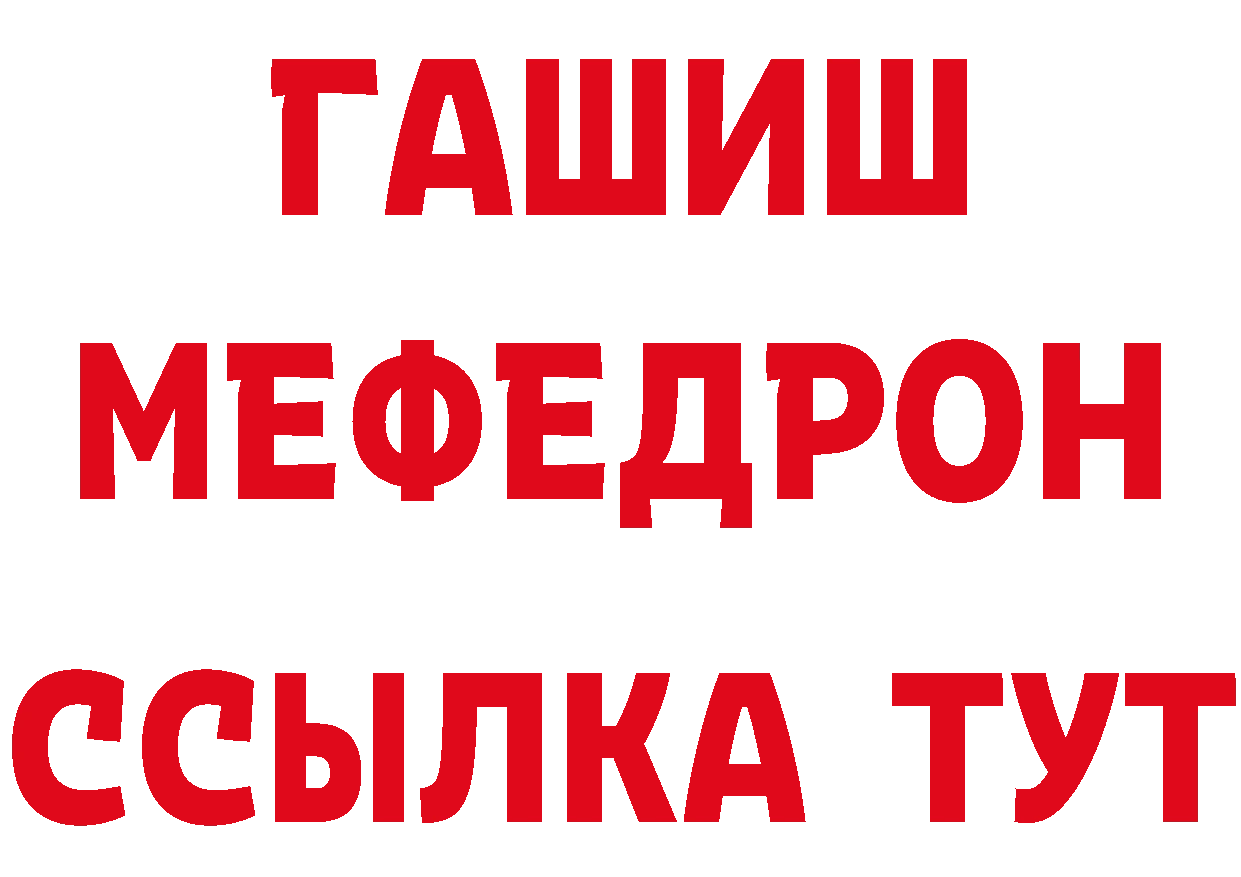 ГАШИШ
МЕФЕДРОН
ССЫЛКА ТУТ